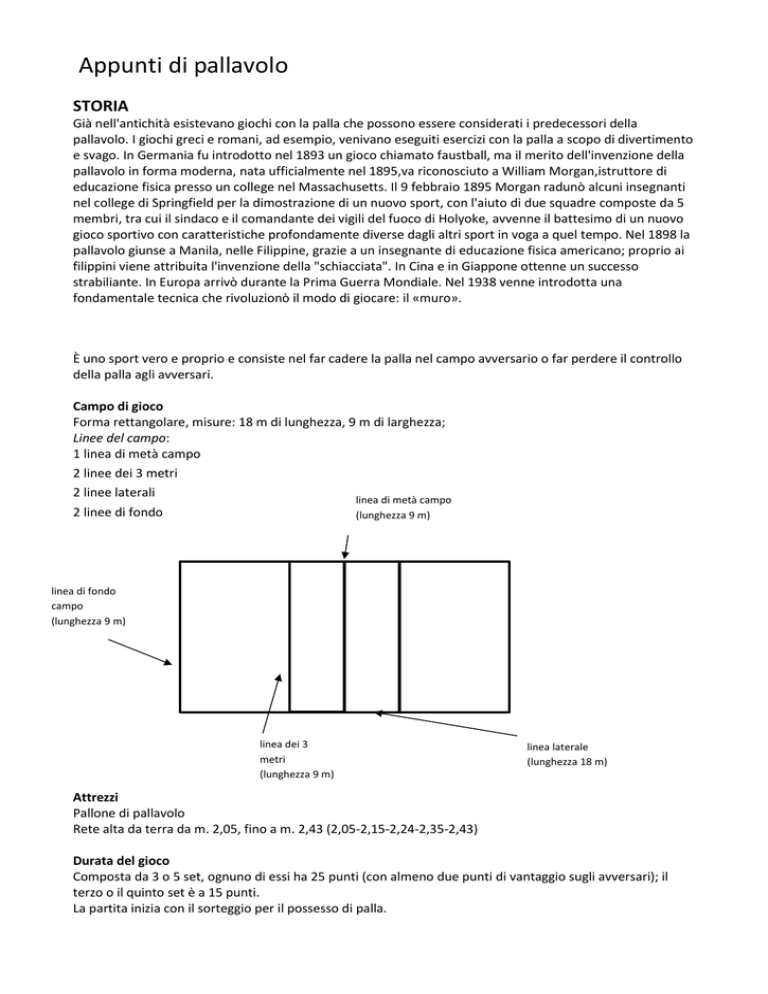 Appunti di pallavolo

STORIA
Già nell'antichità esistevano giochi con la palla che possono essere considerati i predecessori della pallavolo. I giochi greci e romani, ad esempio, venivano eseguiti esercizi con la palla a scopo di divertimento e svago. In Germania fu introdotto nel 1893 un gioco chiamato faustball, ma il merito dell'invenzione della pallavolo in forma moderna, nata ufficialmente nel 1895,va riconosciuto a William Morgan,istruttore di educazione fisica presso un college nel Massachusetts. Il 9 febbraio 1895 Morgan radunò alcuni insegnanti nel college di Springfield per la dimostrazione di un nuovo sport, con l'aiuto di due squadre composte da 5 membri, tra cui il sindaco e il comandante dei vigili del fuoco di Holyoke, avvenne il battesimo di un nuovo gioco sportivo con caratteristiche profondamente diverse dagli altri sport in voga a quel tempo. Nel 1898 la pallavolo giunse a Manila, nelle Filippine, grazie a un insegnante di educazione fisica americano; proprio ai filippini viene attribuita l'invenzione della "schiacciata". In Cina e in Giappone ottenne un successo strabiliante. In Europa arrivò durante la Prima Guerra Mondiale. Nel 1938 venne introdotta una fondamentale tecnica che rivoluzionò il modo di giocare: il «muro».

È uno sport vero e proprio e consiste nel far cadere la palla nel campo avversario o far perdere il controllo della palla agli avversari.

Campo di gioco
Forma rettangolare, misure: 18 m di lunghezza, 9 m di larghezza;
Linee del campo:
1 linea di metà campo
2 linee dei 3 metri
2 linee laterali
2 linee di fondo

linea di metà campo (lunghezza 9 m)

linea di fondo campo (lunghezza 9 m)

linea dei 3 metri (lunghezza 9 m)

linea laterale (lunghezza 18 m)

Attrezzi
Pallone di pallavolo
Rete alta da terra da m. 2,05, fino a m. 2,43 (2,05-2,15-2,24-2,35-2,43)

Durata del gioco
Composta da 3 o 5 set, ognuno di essi ha 25 punti (con almeno due punti di vantaggio sugli avversari); il terzo o il quinto set è a 15 punti.
La partita inizia con il sorteggio per il possesso di palla.